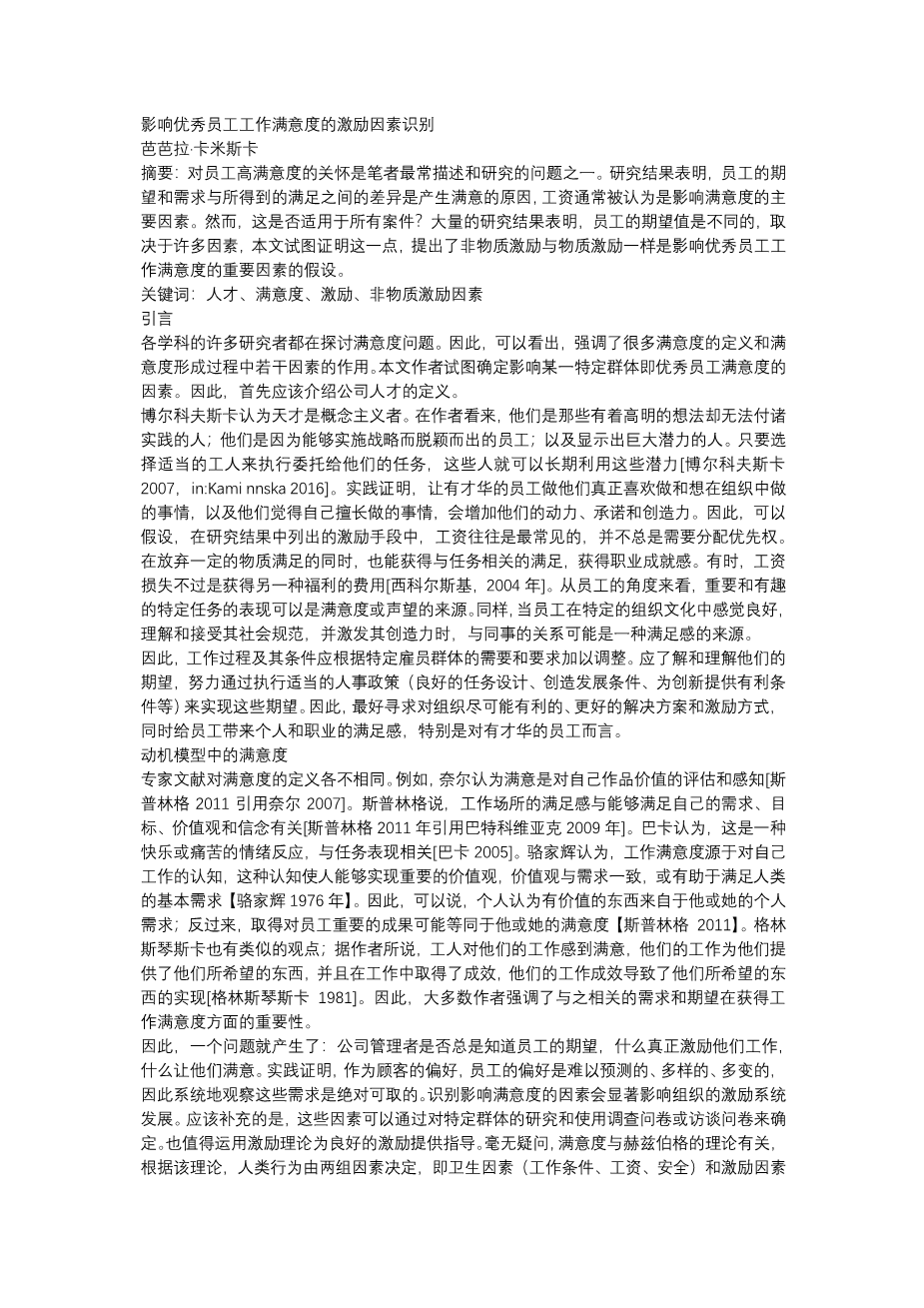 影响优秀员工工作满意度的激励因素识别
芭芭拉·卡米斯卡
摘要：对员工高满意度的关怀是笔者最常描述和研究的问题之一。研究结果表明，员工的期望和需求与所得到的满足之间的差异是产生满意的原因，工资通常被认为是影响满意度的主要因素。然而，这是否适用于所有案件？大量的研究结果表明，员工的期望值是不同的，取决于许多因素，本文试图证明这一点，提出了非物质激励与物质激励一样是影响优秀员工工作满意度的重要因素的假设。
关键词：人才、满意度、激励、非物质激励因素
引言
各学科的许多研究者都在探讨满意度问题。因此，可以看出，强调了很多满意度的定义和满意度形成过程中若干因素的作用。本文作者试图确定影响某一特定群体即优秀员工满意度的因素。因此，首先应该介绍公司人才的定义。
博尔科夫斯卡认为天才是概念主义者。在作者看来，他们是那些有着高明的想法却无法付诸实践的人；他们是因为能够实施战略而脱颖而出的员工；以及显示出巨大潜力的人。只要选择适当的工人来执行委托给他们的任务，这些人就可以长期利用这些潜力[博尔科夫斯卡 2007，in:Kami nnska 2016]。实践证明，让有才华的员工做他们真正喜欢做和想在组织中做的事情，以及他们觉得自己擅长做的事情，会增加他们的动力、承诺和创造力。因此，可以假设，在研究结果中列出的激励手段中，工资往往是最常见的，并不总是需要分配优先权。在放弃一定的物质满足的同时，也能获得与任务相关的满足，获得职业成就感。有时，工资损失不过是获得另一种福利的费用[西科尔斯基，2004 年]。从员工的角度来看，重要和有趣的特定任务的表现可以是满意度或声望的来源。同样，当员工在特定的组织文化中感觉良好，理解和接受其社会规范，并激发其创造力时，与同事的关系可能是一种满足感的来源。
因此，工作过程及其条件应根据特定雇员群体的需要和要求加以调整。应了解和理解他们的期望，努力通过执行适当的人事政策（良好的任务设计、创造发展条件、为创新提供有利条件等）来实现这些期望。因此，最好寻求对组织尽可能有利的、更好的解决方案和激励方式，同时给员工带来个人和职业的满足感，特别是对有才华的员工而言。
动机模型中的满意度
专家文献对满意度的定义各不相同。例如，奈尔认为满意是对自己作品价值的评估和感知[斯普林格 2011 引用奈尔 2007]。斯普林格说，工作场所的满足感与能够满足自己的需求、目标、价值观和信念有关[斯普林格 2011 年引用巴特科维亚克 2009 年]。巴卡认为，这是一种快乐或痛苦的情绪反应，与任务表现相关[巴卡 2005]。骆家辉认为，工作满意度源于对自己工作的认知，这种认知使人能够实现重要的价值观，价值观与需求一致，或有助于满足人类的基本需求【骆家辉 1976 年】。因此，可以说，个人认为有价值的东西来自于他或她的个人需求；反过来，取得对员工重要的成果可能等同于他或她的满意度【斯普林格 2011】。格林斯琴斯卡也有类似的观点；据作者所说，工人对他们的工作感到满意，他们的工作为他们提供了他们所希望的东西，并且在工作中取得了成效，他们的工作成效导致了他们所希望的东西的实现[格林斯琴斯卡 1981]。因此，大多数作者强调了与之相关的需求和期望在获得工作满意度方面的重要性。
因此，一个问题就产生了：公司管理者是否总是知道员工的期望，什么真正激励他们工作，什么让他们满意。实践证明，作为顾客的偏好，员工的偏好是难以预测的、多样的、多变的，因此系统地观察这些需求是绝对可取的。识别影响满意度的因素会显著影响组织的激励系统发展。应该补充的是，这些因素可以通过对特定群体的研究和使用调查问卷或访谈问卷来确定。也值得运用激励理论为良好的激励提供指导。毫无疑问，满意度与赫兹伯格的理论有关，根据该理论，人类行为由两组因素决定，即卫生因素（工作条件、工资、安全）和激励因素